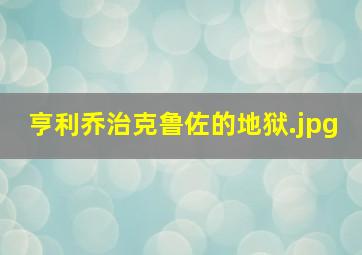 亨利乔治克鲁佐的地狱.jpg